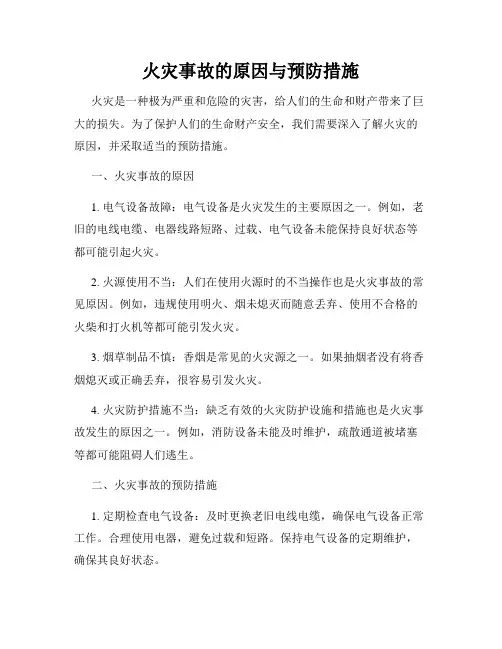 火灾事故的原因与预防措施

火灾是一种极为严重和危险的灾害，给人们的生命和财产带来了巨大的损失。为了保护人们的生命财产安全，我们需要深入了解火灾的原因，并采取适当的预防措施。

一、火灾事故的原因

1. 电气设备故障：电气设备是火灾发生的主要原因之一。例如，老旧的电线电缆、电器线路短路、过载、电气设备未能保持良好状态等都可能引起火灾。

2. 火源使用不当：人们在使用火源时的不当操作也是火灾事故的常见原因。例如，违规使用明火、烟未熄灭而随意丢弃、使用不合格的火柴和打火机等都可能引发火灾。

3. 烟草制品不慎：香烟是常见的火灾源之一。如果抽烟者没有将香烟熄灭或正确丢弃，很容易引发火灾。

4. 火灾防护措施不当：缺乏有效的火灾防护设施和措施也是火灾事故发生的原因之一。例如，消防设备未能及时维护，疏散通道被堵塞等都可能阻碍人们逃生。

二、火灾事故的预防措施

1. 定期检查电气设备：及时更换老旧电线电缆，确保电气设备正常工作。合理使用电器，避免过载和短路。保持电气设备的定期维护，确保其良好状态。